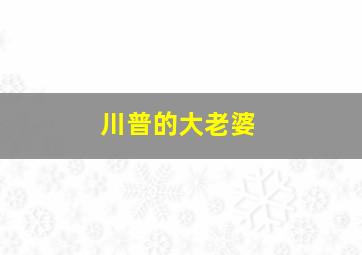 川普的大老婆